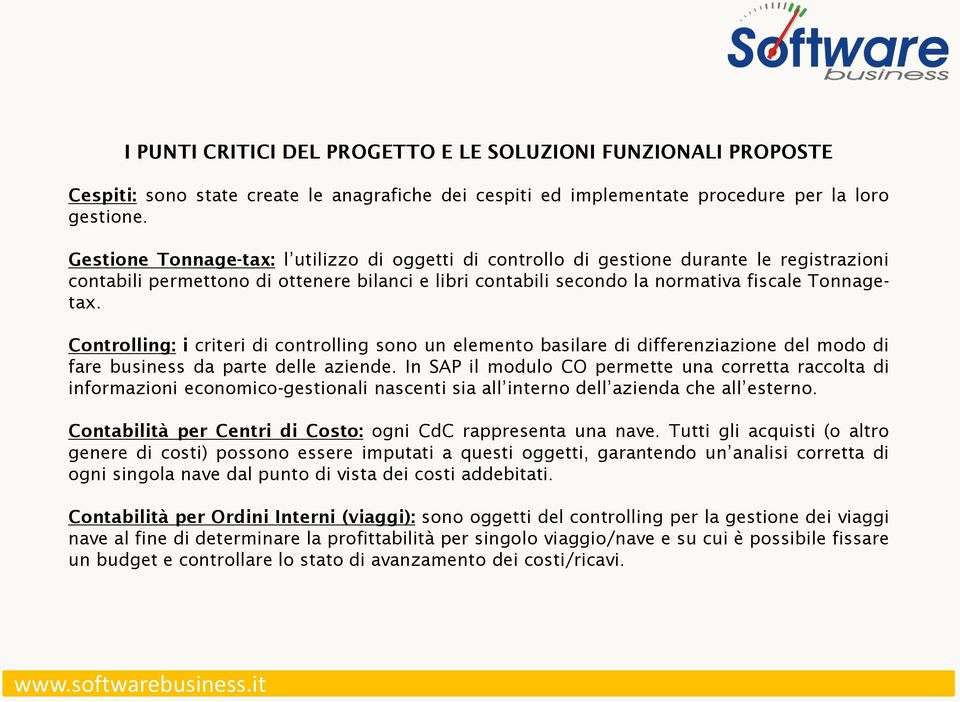 Software business

I PUNTI CRITICI DEL PROGETTO E LE SOLUZIONI FUNZIONALI PROPOSTE

Cespiti: sono state create le anagrafiche dei cespiti ed implementate procedure per la loro gestione.

Gestione Tonnage-tax: l'utilizzo di oggetti di controllo di gestione durante le registrazioni contabili permettono di ottenere bilanci e libri contabili secondo la normativa fiscale Tonnage-tax.

Controlling: i criteri di controlling sono un elemento basilare di differenziazione del modo di fare business da parte delle aziende. In SAP il modulo CO permette una corretta raccolta di informazioni economico-gestionali nascenti sia all'interno dell'azienda che all'esterno.

Contabilità per Centri di Costo: ogni CdC rappresenta una nave. Tutti gli acquisti (o altro genere di costi) possono essere imputati a questi oggetti, garantendo un'analisi corretta di ogni singola nave dal punto di vista dei costi addebitati.

Contabilità per Ordini Interni (viaggi): sono oggetti del controlling per la gestione dei viaggi nave al fine di determinare la profittabilità per singolo viaggio/nave e su cui è possibile fissare un budget e controllare lo stato di avanzamento dei costi/ricavi.

www.softwarebusiness.it